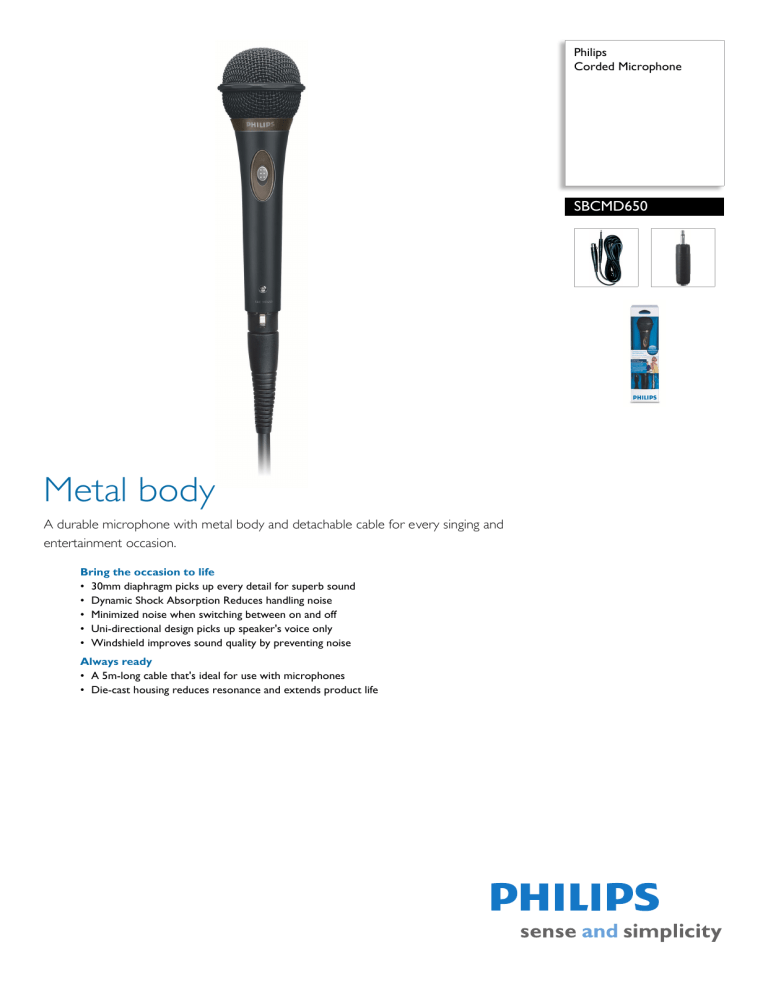 Philips
Corded Microphone

SBCMD650

PHILIPS

PHILIPS

Metal body

A durable microphone with metal body and detachable cable for every singing and entertainment occasion.

Bring the occasion to life
• 30mm diaphragm picks up every detail for superb sound
• Dynamic Shock Absorption Reduces handling noise
• Minimized noise when switching between on and off
• Uni-directional design picks up speaker's voice only
• Windshield improves sound quality by preventing noise

Always ready
• A 5m-long cable that's ideal for use with microphones
• Die-cast housing reduces resonance and extends product life

PHILIPS
sense and simplicity